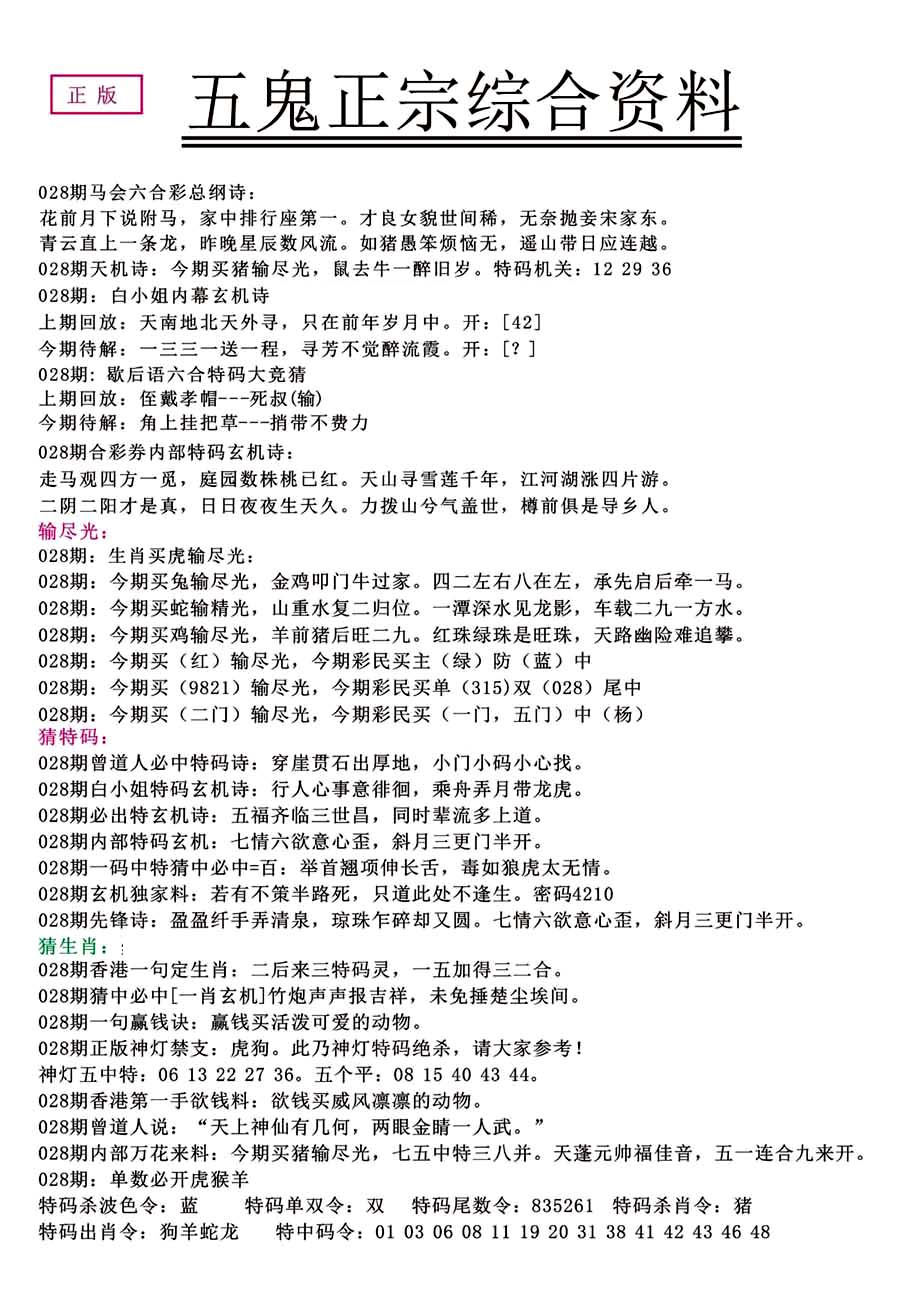 正版

五鬼正宗综合资料

028期马会六合彩总纲诗：
花前月下说附马，家中排行座第一。才良女貌世间稀，无奈抛妾宋家东。
青云直上一条龙，昨晚星辰数风流。如猪愚笨烦恼无，遥山带日应连越。
028期天机诗：今期买猪输尽光，鼠去牛一醉旧岁。特码机关：12 29 36
028期：白小姐内幕玄机诗
上期回放：天南地北天外寻，只在前年岁月中。开：[42]
今期待解：一三三一送一程，寻芳不觉醉流霞。开：[？]
028期：歇后语六合特码大竞猜
上期回放：侄戴孝帽---死叔(输)
今期待解：角上挂把草---捎带不费力
028期合彩券内部特码玄机诗：
走马观四方一觅，庭园数株桃已红。天山寻雪莲千年，江河湖涨四片游。
二阴二阳才是真，日日夜夜生天久。力拨山兮气盖世，樽前俱是导乡人。
输尽光：
028期：生肖买虎输尽光：
028期：今期买兔输尽光，金鸡叩门牛过家。四二左右八在左，承先启后牵一马。
028期：今期买蛇输精光，山重水复二归位。一潭深水见龙影，车载二九一方水。
028期：今期买鸡输尽光，羊前猪后旺二九。红珠绿珠是旺珠，天路幽险难追攀。
028期：今期买（红）输尽光，今期彩民买主（绿）防（蓝）中
028期：今期买（9821）输尽光，今期彩民买单（315）双（028）尾中
028期：今期买（二门）输尽光，今期彩民买（一门，五门）中（杨）
猜特码：
028期曾道人必中特码诗：穿崖贯石出厚地，小门小码小心找。
028期白小姐特码玄机诗：行人心事意徘徊，乘舟弄月带龙虎。
028期必出特玄机诗：五福齐临三世昌，同时辈流多上道。
028期内部特码玄机：七情六欲意心歪，斜月三更门半开。
028期一码中特猜中必中=百：举首翘项伸长舌，毒如狼虎太无情。
028期玄机独家料：若有不策半路死，只道此处不逢生。密码4210
028期先锋诗：盈盈纤手弄清泉，琼珠乍碎却又圆。七情六欲意心歪，斜月三更门半开。
猜生肖：:
028期香港一句定生肖：二后来三特码灵，一五加得三二合。
028期猜中必中[一肖玄机]竹炮声声报吉祥，未免捶楚尘埃间。
028期一句赢钱诀：赢钱买活泼可爱的动物。
028期正版神灯禁支：虎狗。此乃神灯特码绝杀，请大家参考！
神灯五中特：06 13 22 27 36。五个平：08 15 40 43 44。
028期香港第一手欲钱料：欲钱买威风凛凛的动物。
028期曾道人说：“天上神仙有几何，两眼金睛一人武。”
028期内部万花来料：今期买猪输尽光，七五中特三八并。天蓬元帅福佳音，五一连合九来开。
028期：单数必开虎猴羊
特码杀波色令：蓝　特码单双令：双　特码尾数令：835261　特码杀肖令：猪
特码出肖令：狗羊蛇龙　特中码令：01 03 06 08 11 19 20 31 38 41 42 43 46 48